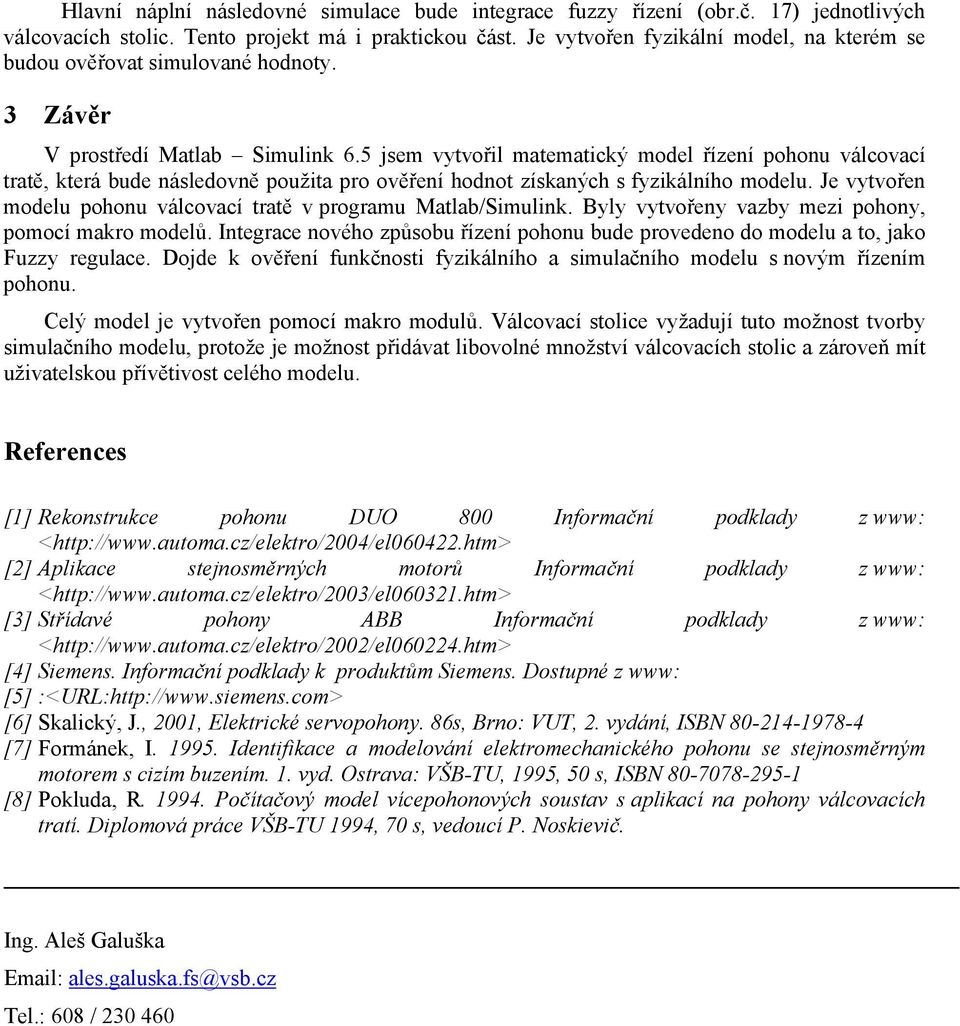 Hlavní náplní následovné simulace bude integrace fuzzy řízení (obr.č. 17) jednotlivých válcovacích stolic. Tento projekt má i praktickou část. Je vytvořen fyzikální model, na kterém se budou ověřovat simulované hodnoty.

3 Závěr

V prostředí Matlab – Simulink 6.5 jsem vytvořil matematický model řízení pohonu válcovací tratě, která bude následovně použita pro ověření hodnot získaných s fyzikálního modelu. Je vytvořen modelu pohonu válcovací tratě v programu Matlab/Simulink. Byly vytvořeny vazby mezi pohony, pomocí makro modelů. Integrace nového způsobu řízení pohonu bude provedeno do modelu a to, jako Fuzzy regulace. Dojde k ověření funkčnosti fyzikálního a simulačního modelu s novým řízením pohonu.

Celý model je vytvořen pomocí makro modulů. Válcovací stolice vyžadují tuto možnost tvorby simulačního modelu, protože je možnost přidávat libovolné množství válcovacích stolic a zároveň mít uživatelskou přívětivost celého modelu.

References

[1] Rekonstrukce pohonu DUO 800 Informační podklady z www: <http://www.automa.cz/elektro/2004/el060422.htm>
[2] Aplikace stejnosměrných motorů Informační podklady z www: <http://www.automa.cz/elektro/2003/el060321.htm>
[3] Střídavé pohony ABB Informační podklady z www: <http://www.automa.cz/elektro/2002/el060224.htm>
[4] Siemens. Informační podklady k produktům Siemens. Dostupné z www:
[5] :<URL:http://www.siemens.com>
[6] Skalický, J., 2001, Elektrické servopohony. 86s, Brno: VUT, 2. vydání, ISBN 80-214-1978-4
[7] Formánek, I. 1995. Identifikace a modelování elektromechanického pohonu se stejnosměrným motorem s cizím buzením. 1. vyd. Ostrava: VŠB-TU, 1995, 50 s, ISBN 80-7078-295-1
[8] Pokluda, R. 1994. Počítačový model vícepohonových soustav s aplikací na pohony válcovacích tratí. Diplomová práce VŠB-TU 1994, 70 s, vedoucí P. Noskievič.

Ing. Aleš Galuška

Email: ales.galuska.fs@vsb.cz

Tel.: 608 / 230 460